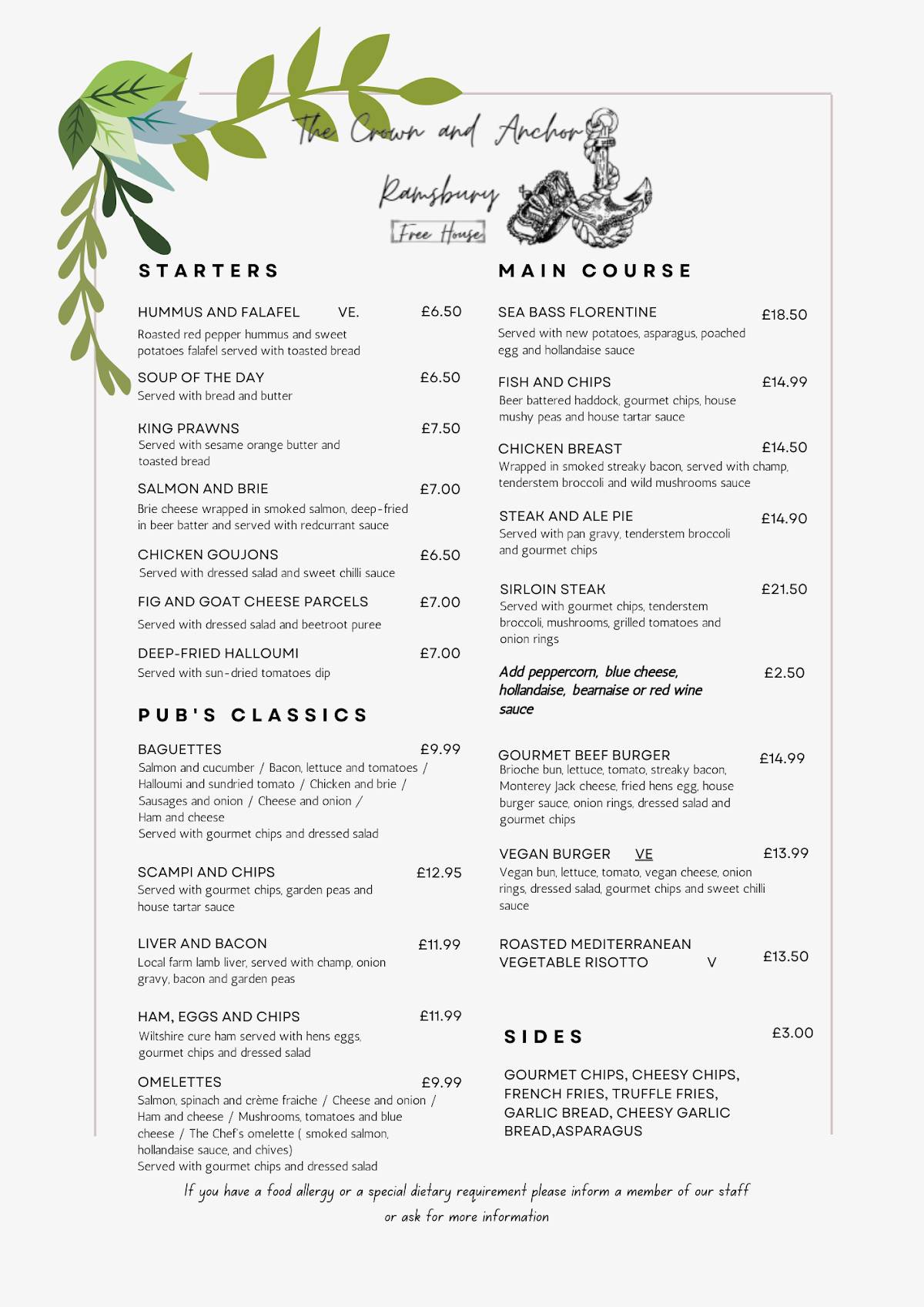 The Crown and Anchor

Ramsbury

Free House

STARTERS

HUMMUS AND FALAFEL VE. £6.50
Roasted red pepper hummus and sweet potatoes falafel served with toasted bread

SOUP OF THE DAY £6.50
Served with bread and butter

KING PRAWNS £7.50
Served with sesame orange butter and toasted bread

SALMON AND BRIE £7.00
Brie cheese wrapped in smoked salmon, deep-fried in beer batter and served with redcurrant sauce

CHICKEN GOUJONS £6.50
Served with dressed salad and sweet chilli sauce

FIG AND GOAT CHEESE PARCELS £7.00
Served with dressed salad and beetroot puree

DEEP-FRIED HALLOUMI £7.00
Served with sun-dried tomatoes dip

PUB'S CLASSICS

BAGUETTES £9.99
Salmon and cucumber / Bacon, lettuce and tomatoes / Halloumi and sundried tomato / Chicken and brie / Sausages and onion / Cheese and onion / Ham and cheese
Served with gourmet chips and dressed salad

SCAMPI AND CHIPS £12.95
Served with gourmet chips, garden peas and house tartar sauce

LIVER AND BACON £11.99
Local farm lamb liver, served with champ, onion gravy, bacon and garden peas

HAM, EGGS AND CHIPS £11.99
Wiltshire cure ham served with hens eggs, gourmet chips and dressed salad

OMELETTES £9.99
Salmon, spinach and crème fraiche / Cheese and onion / Ham and cheese / Mushrooms, tomatoes and blue cheese / The Chef's omelette ( smoked salmon, hollandaise sauce, and chives)
Served with gourmet chips and dressed salad

MAIN COURSE

SEA BASS FLORENTINE £18.50
Served with new potatoes, asparagus, poached egg and hollandaise sauce

FISH AND CHIPS £14.99
Beer battered haddock, gourmet chips, house mushy peas and house tartar sauce

CHICKEN BREAST £14.50
Wrapped in smoked streaky bacon, served with champ, tenderstem broccoli and wild mushrooms sauce

STEAK AND ALE PIE £14.90
Served with pan gravy, tenderstem broccoli and gourmet chips

SIRLOIN STEAK £21.50
Served with gourmet chips, tenderstem broccoli, mushrooms, grilled tomatoes and onion rings

Add peppercorn, blue cheese, hollandaise, bearnaise or red wine sauce £2.50

GOURMET BEEF BURGER £14.99
Brioche bun, lettuce, tomato, streaky bacon, Monterey Jack cheese, fried hens egg, house burger sauce, onion rings, dressed salad and gourmet chips

VEGAN BURGER VE £13.99
Vegan bun, lettuce, tomato, vegan cheese, onion rings, dressed salad, gourmet chips and sweet chilli sauce

ROASTED MEDITERRANEAN VEGETABLE RISOTTO V £13.50

SIDES £3.00

GOURMET CHIPS, CHEESY CHIPS, FRENCH FRIES, TRUFFLE FRIES, GARLIC BREAD, CHEESY GARLIC BREAD,ASPARAGUS

If you have a food allergy or a special dietary requirement please inform a member of our staff or ask for more information